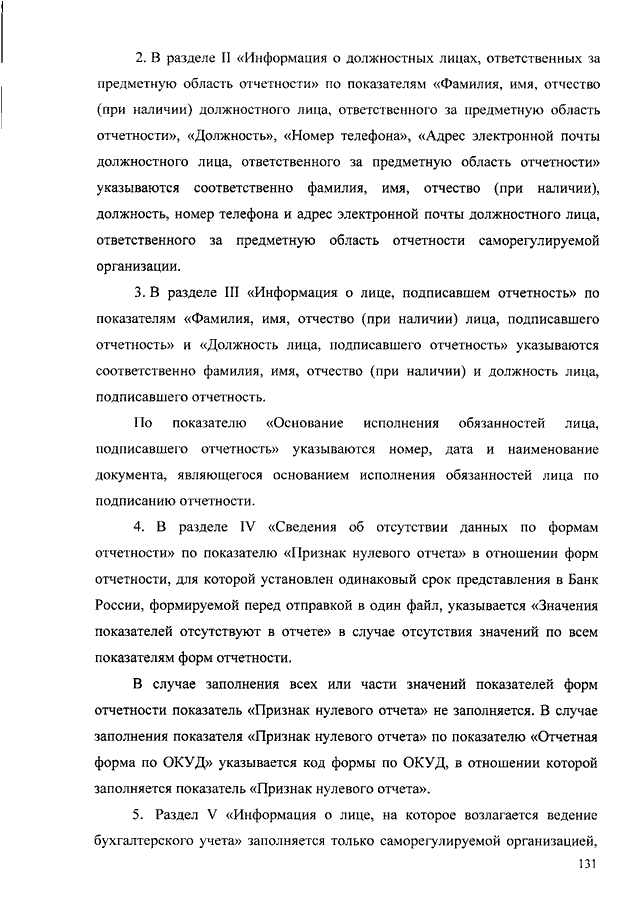 2. В разделе II «Информация о должностных лицах, ответственных за предметную область отчетности» по показателям «Фамилия, имя, отчество (при наличии) должностного лица, ответственного за предметную область отчетности», «Должность», «Номер телефона», «Адрес электронной почты должностного лица, ответственного за предметную область отчетности» указываются соответственно фамилия, имя, отчество (при наличии), должность, номер телефона и адрес электронной почты должностного лица, ответственного за предметную область отчетности саморегулируемой организации.

3. В разделе III «Информация о лице, подписавшем отчетность» по показателям «Фамилия, имя, отчество (при наличии) лица, подписавшего отчетность» и «Должность лица, подписавшего отчетность» указываются соответственно фамилия, имя, отчество (при наличии) и должность лица, подписавшего отчетность.

По показателю «Основание исполнения обязанностей лица, подписавшего отчетность» указываются номер, дата и наименование документа, являющегося основанием исполнения обязанностей лица по подписанию отчетности.

4. В разделе IV «Сведения об отсутствии данных по формам отчетности» по показателю «Признак нулевого отчета» в отношении форм отчетности, для которой установлен одинаковый срок представления в Банк России, формируемой перед отправкой в один файл, указывается «Значения показателей отсутствуют в отчете» в случае отсутствия значений по всем показателям форм отчетности.

В случае заполнения всех или части значений показателей форм отчетности показатель «Признак нулевого отчета» не заполняется. В случае заполнения показателя «Признак нулевого отчета» по показателю «Отчетная форма по ОКУД» указывается код формы по ОКУД, в отношении которой заполняется показатель «Признак нулевого отчета».

5. Раздел V «Информация о лице, на которое возлагается ведение бухгалтерского учета» заполняется только саморегулируемой организацией,

131